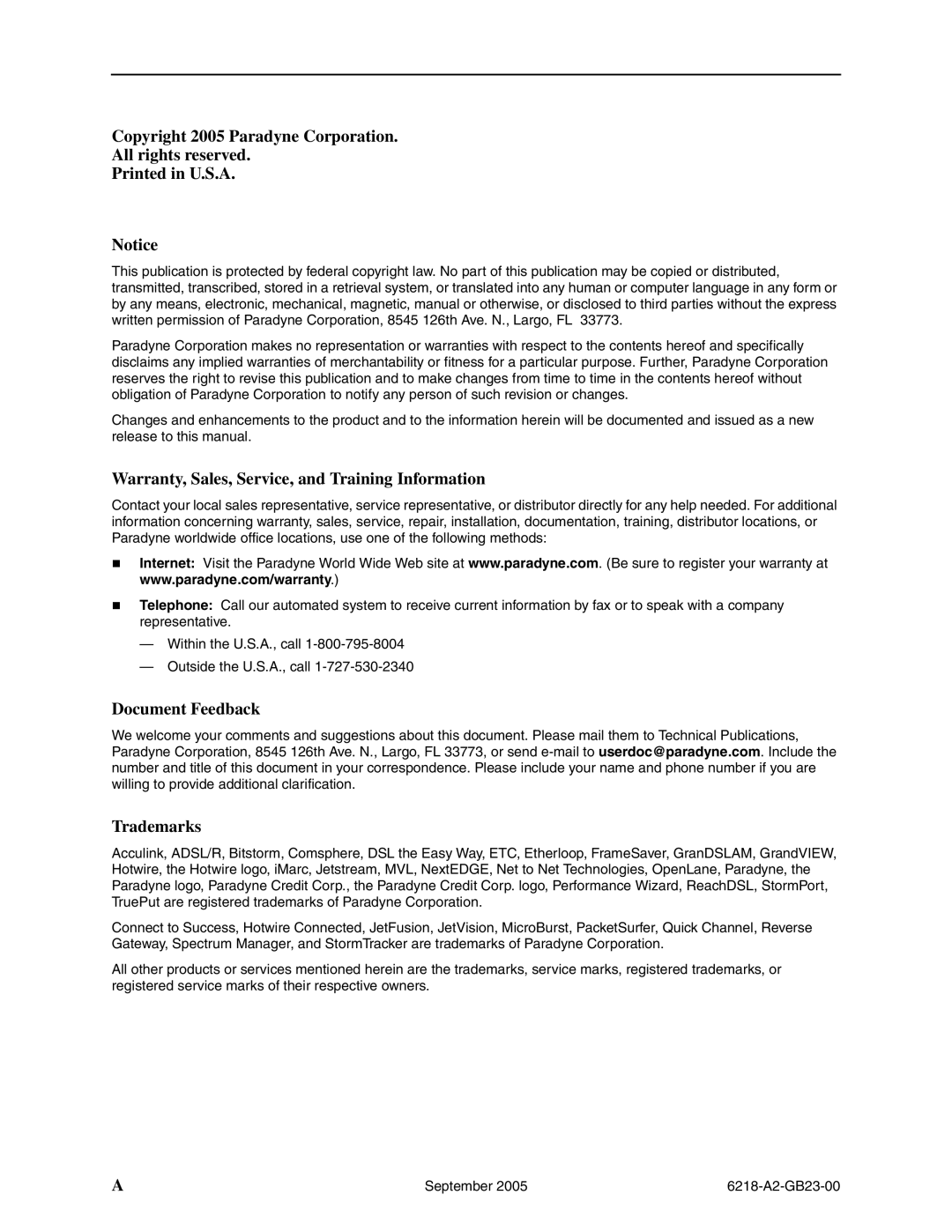 Copyright 2005 Paradyne Corporation.
All rights reserved.
Printed in U.S.A.

Notice

This publication is protected by federal copyright law. No part of this publication may be copied or distributed, transmitted, transcribed, stored in a retrieval system, or translated into any human or computer language in any form or by any means, electronic, mechanical, magnetic, manual or otherwise, or disclosed to third parties without the express written permission of Paradyne Corporation, 8545 126th Ave. N., Largo, FL 33773.

Paradyne Corporation makes no representation or warranties with respect to the contents hereof and specifically disclaims any implied warranties of merchantability or fitness for a particular purpose. Further, Paradyne Corporation reserves the right to revise this publication and to make changes from time to time in the contents hereof without obligation of Paradyne Corporation to notify any person of such revision or changes.

Changes and enhancements to the product and to the information herein will be documented and issued as a new release to this manual.

Warranty, Sales, Service, and Training Information

Contact your local sales representative, service representative, or distributor directly for any help needed. For additional information concerning warranty, sales, service, repair, installation, documentation, training, distributor locations, or Paradyne worldwide office locations, use one of the following methods:

Internet: Visit the Paradyne World Wide Web site at www.paradyne.com. (Be sure to register your warranty at www.paradyne.com/warranty.)

Telephone: Call our automated system to receive current information by fax or to speak with a company representative.

— Within the U.S.A., call 1-800-795-8004

— Outside the U.S.A., call 1-727-530-2340

Document Feedback

We welcome your comments and suggestions about this document. Please mail them to Technical Publications, Paradyne Corporation, 8545 126th Ave. N., Largo, FL 33773, or send e-mail to userdoc@paradyne.com. Include the number and title of this document in your correspondence. Please include your name and phone number if you are willing to provide additional clarification.

Trademarks

Acculink, ADSL/R, Bitstorm, Comsphere, DSL the Easy Way, ETC, Etherloop, FrameSaver, GranDSLAM, GrandVIEW, Hotwire, the Hotwire logo, iMarc, Jetstream, MVL, NextEDGE, Net to Net Technologies, OpenLane, Paradyne, the Paradyne logo, Paradyne Credit Corp., the Paradyne Credit Corp. logo, Performance Wizard, ReachDSL, StormPort, TruePut are registered trademarks of Paradyne Corporation.

Connect to Success, Hotwire Connected, JetFusion, JetVision, MicroBurst, PacketSurfer, Quick Channel, Reverse Gateway, Spectrum Manager, and StormTracker are trademarks of Paradyne Corporation.

All other products or services mentioned herein are the trademarks, service marks, registered trademarks, or registered service marks of their respective owners.

A September 2005 6218-A2-GB23-00